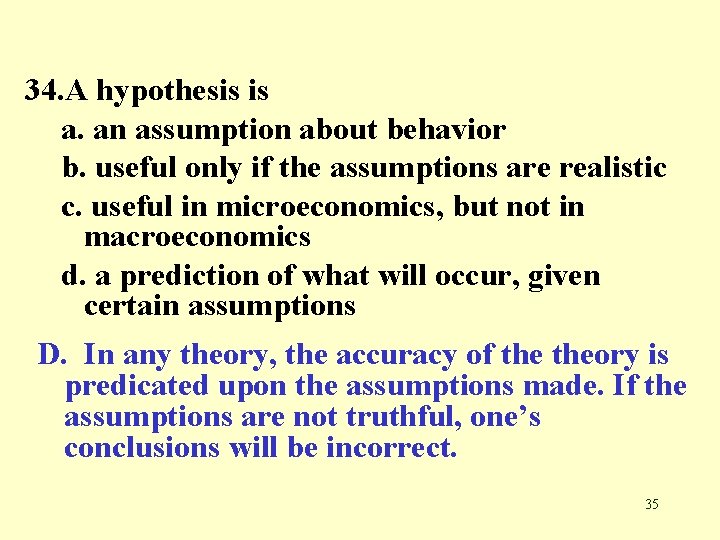 34.A hypothesis is

a. an assumption about behavior

b. useful only if the assumptions are realistic

c. useful in microeconomics, but not in macroeconomics

d. a prediction of what will occur, given certain assumptions

D. In any theory, the accuracy of the theory is predicated upon the assumptions made. If the assumptions are not truthful, one’s conclusions will be incorrect.

35